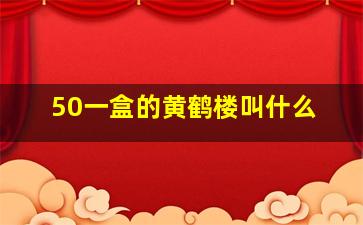 50一盒的黄鹤楼叫什么